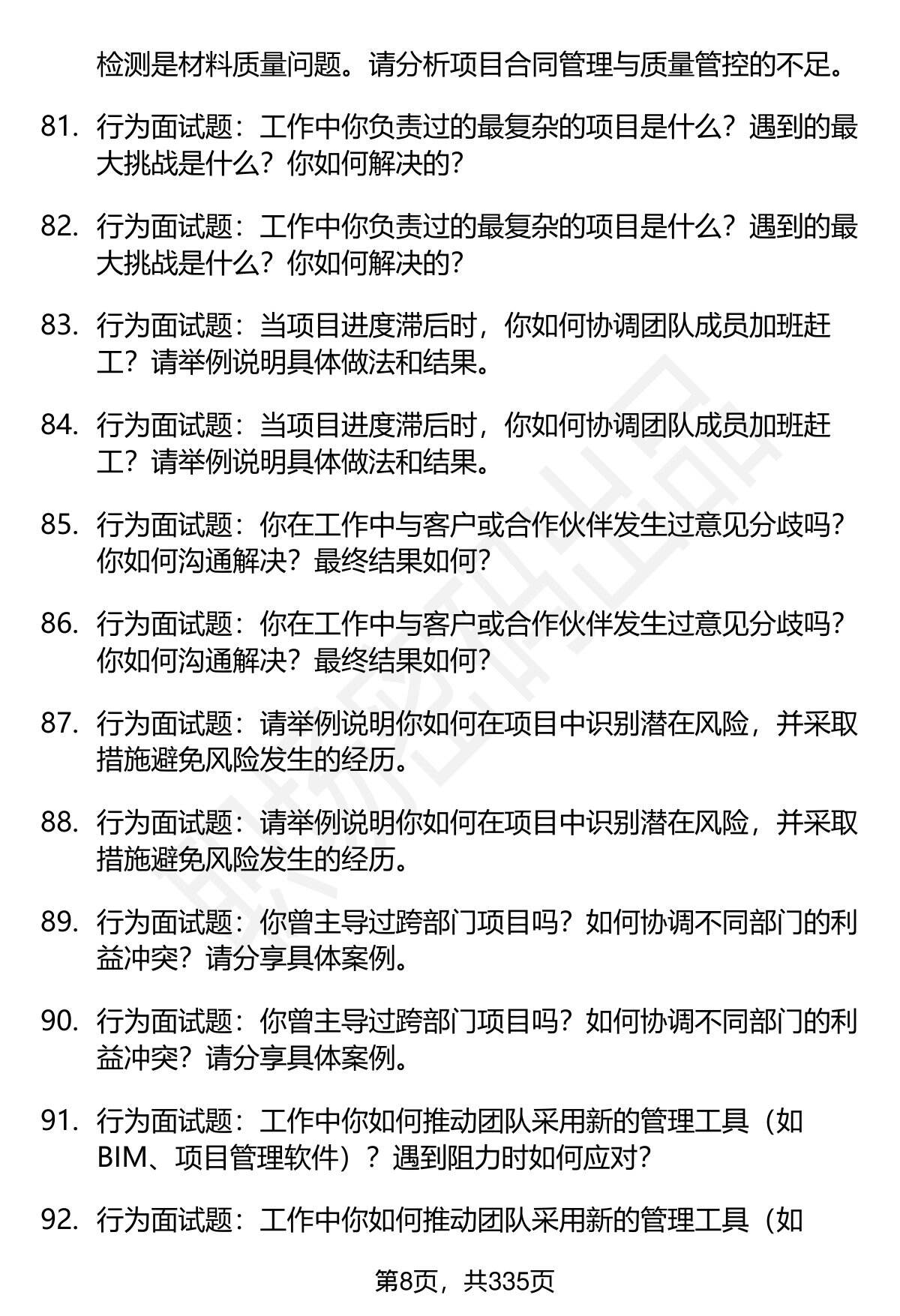 检测是材料质量问题。请分析项目合同管理与质量管控的不足。

81. 行为面试题：工作中你负责过的最复杂的项目是什么？遇到的最大挑战是什么？你如何解决的？

82. 行为面试题：工作中你负责过的最复杂的项目是什么？遇到的最大挑战是什么？你如何解决的？

83. 行为面试题：当项目进度滞后时，你如何协调团队成员加班赶工？请举例说明具体做法和结果。

84. 行为面试题：当项目进度滞后时，你如何协调团队成员加班赶工？请举例说明具体做法和结果。

85. 行为面试题：你在工作中与客户或合作伙伴发生过意见分歧吗？你如何沟通解决？最终结果如何？

86. 行为面试题：你在工作中与客户或合作伙伴发生过意见分歧吗？你如何沟通解决？最终结果如何？

87. 行为面试题：请举例说明你如何在项目中识别潜在风险，并采取措施避免风险发生的经历。

88. 行为面试题：请举例说明你如何在项目中识别潜在风险，并采取措施避免风险发生的经历。

89. 行为面试题：你曾主导过跨部门项目吗？如何协调不同部门的利益冲突？请分享具体案例。

90. 行为面试题：你曾主导过跨部门项目吗？如何协调不同部门的利益冲突？请分享具体案例。

91. 行为面试题：工作中你如何推动团队采用新的管理工具（如BIM、项目管理软件）？遇到阻力时如何应对？

92. 行为面试题：工作中你如何推动团队采用新的管理工具（如

第8页，共335页